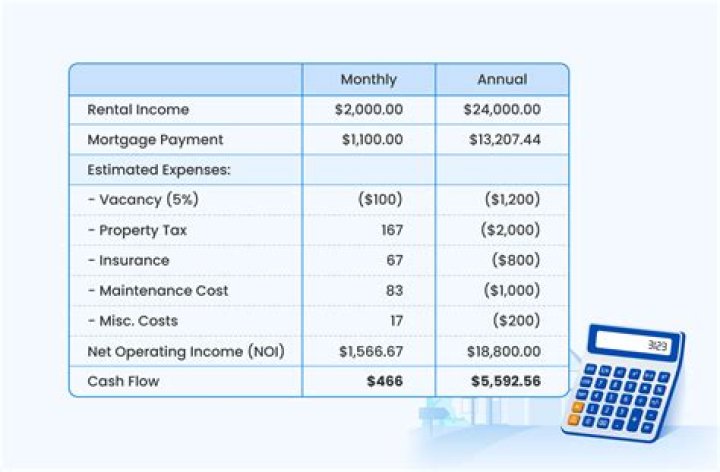 | | Monthly | Annual |
|---|---|---|
| Rental Income | \$2,000.00 | \$24,000.00 |
| Mortgage Payment | \$1,100.00 | \$13,207.44 |
| Estimated Expenses: | | |
| - Vacancy (5%) | (\$100) | (\$1,200) |
| - Property Tax | 167 | (\$2,000) |
| - Insurance | 67 | (\$800) |
| - Maintenance Cost | 83 | (\$1,000) |
| - Misc. Costs | 17 | (\$200) |
| Net Operating Income (NOI) | \$1,566.67 | \$18,800.00 |
| Cash Flow | **\$466** | **\$5,592.56** |

3123